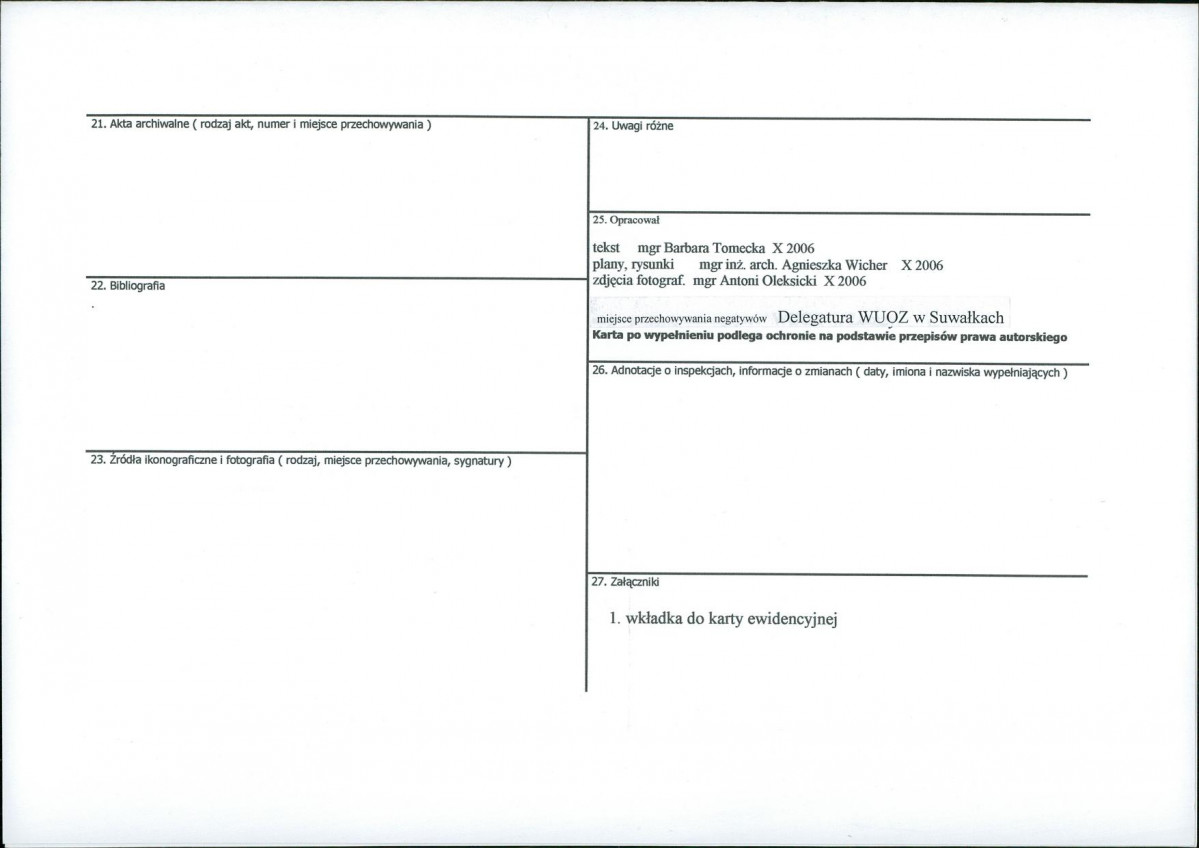 21. Akta archiwalne ( rodzaj akt, numer i miejsce przechowywania )

22. Bibliografia

23. Źródła ikonograficzne i fotografia ( rodzaj, miejsce przechowywania, sygnatury )

24. Uwagi różne

25. Opracował

tekst mgr Barbara Tomecka X 2006
plany, rysunki mgr inż. arch. Agnieszka Wicher X 2006
zdjęcia fotograf. mgr Antoni Oleksicki X 2006

miejsce przechowywania negatywów Delegatura WUOZ w Suwałkach
Karta po wypełnieniu podlega ochronie na podstawie przepisów prawa autorskiego

26. Adnotacje o inspekcjach, informacje o zmianach ( daty, imiona i nazwiska wypełniających )

27. Załączniki

1. wkładka do karty ewidencyjnej